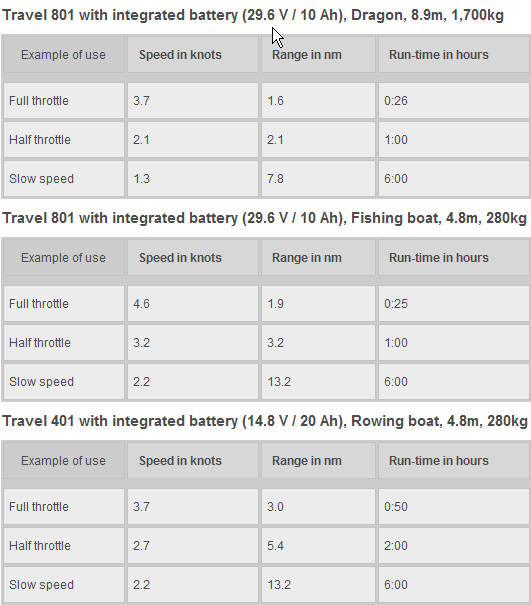 Travel 801 with integrated battery (29.6 V / 10 Ah), Dragon, 8.9m, 1,700kg

| Example of use | Speed in knots | Range in nm | Run-time in hours |
|---|---|---|---|
| Full throttle | 3.7 | 1.6 | 0:26 |
| Half throttle | 2.1 | 2.1 | 1:00 |
| Slow speed | 1.3 | 7.8 | 6:00 |

Travel 801 with integrated battery (29.6 V / 10 Ah), Fishing boat, 4.8m, 280kg

| Example of use | Speed in knots | Range in nm | Run-time in hours |
|---|---|---|---|
| Full throttle | 4.6 | 1.9 | 0:25 |
| Half throttle | 3.2 | 3.2 | 1:00 |
| Slow speed | 2.2 | 13.2 | 6:00 |

Travel 401 with integrated battery (14.8 V / 20 Ah), Rowing boat, 4.8m, 280kg

| Example of use | Speed in knots | Range in nm | Run-time in hours |
|---|---|---|---|
| Full throttle | 3.7 | 3.0 | 0:50 |
| Half throttle | 2.7 | 5.4 | 2:00 |
| Slow speed | 2.2 | 13.2 | 6:00 |